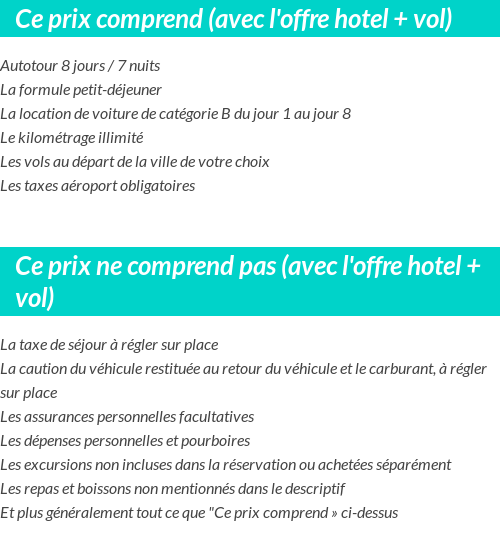 Ce prix comprend (avec l'offre hotel + vol)

Autotour 8 jours / 7 nuits
La formule petit-déjeuner
La location de voiture de catégorie B du jour 1 au jour 8
Le kilométrage illimité
Les vols au départ de la ville de votre choix
Les taxes aéroport obligatoires

Ce prix ne comprend pas (avec l'offre hotel + vol)

La taxe de séjour à régler sur place
La caution du véhicule restituée au retour du véhicule et le carburant, à régler sur place
Les assurances personnelles facultatives
Les dépenses personnelles et pourboires
Les excursions non incluses dans la réservation ou achetées séparément
Les repas et boissons non mentionnés dans le descriptif
Et plus généralement tout ce que "Ce prix comprend » ci-dessus